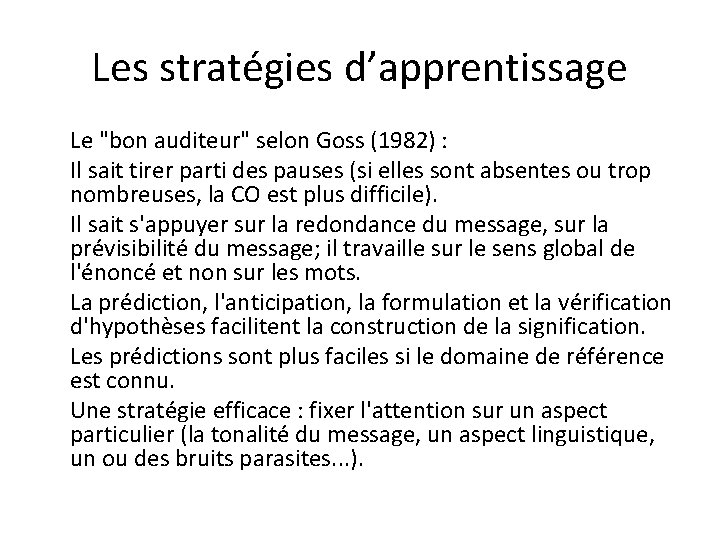 Les stratégies d’apprentissage

Le "bon auditeur" selon Goss (1982) :

Il sait tirer parti des pauses (si elles sont absentes ou trop nombreuses, la CO est plus difficile).

Il sait s'appuyer sur la redondance du message, sur la prévisibilité du message; il travaille sur le sens global de l'énoncé et non sur les mots.

La prédiction, l'anticipation, la formulation et la vérification d'hypothèses facilitent la construction de la signification.

Les prédictions sont plus faciles si le domaine de référence est connu.

Une stratégie efficace : fixer l'attention sur un aspect particulier (la tonalité du message, un aspect linguistique, un ou des bruits parasites...).